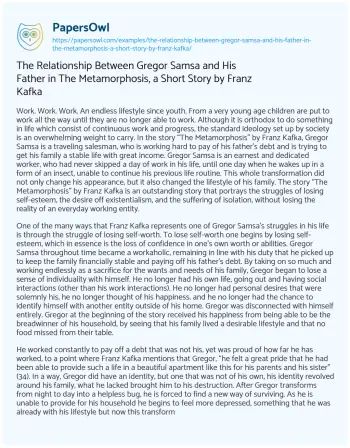 PapersOwl

https://papersowl.com/examples/the-relationship-between-gregor-samsa-and-his-father-in-the-metamorphosis-a-short-story-by-franz-kafka/

The Relationship Between Gregor Samsa and His Father in The Metamorphosis, a Short Story by Franz Kafka

Work. Work. Work. An endless lifestyle since youth. From a very young age children are put to work all the way until they are no longer able to work. Although it is orthodox to do something in life which consist of continuous work and progress, the standard ideology set up by society is an overwhelming weight to carry. In the story "The Metamorphosis" by Franz Kafka, Gregor Samsa is a traveling salesman, who is working hard to pay of his father's debt and is trying to get his family a stable life with great income. Gregor Samsa is an earnest and dedicated worker, who had never skipped a day of work in his life, until one day when he wakes up in a form of an insect, unable to continue his previous life routine. This whole transformation did not only change his appearance, but it also changed the lifestyle of his family. The story "The Metamorphosis" by Franz Kafka is an outstanding story that portrays the struggles of losing self-esteem, the desire off existentialism, and the suffering of isolation, without losing the reality of an everyday working entity.

One of the many ways that Franz Kafka represents one of Gregor Samsa's struggles in his life is through the struggle of losing self-worth. To lose self-worth one begins by losing self-esteem, which in essence is the loss of confidence in one's own worth or abilities. Gregor Samsa throughout time became a workaholic, remaining in line with his duty that he picked up to keep the family financially stable and paying off his father's debt. By taking on so much and working endlessly as a sacrifice for the wants and needs of his family, Gregor began to lose a sense of individuality with himself. He no longer had his own life, going out and having social interactions (other than his work interactions). He no longer had personal desires that were solemnly his, he no longer thought of his happiness, and he no longer had the chance to identify himself with another entity outside of his home. Gregor was disconnected with himself entirely. Gregor at the beginning of the story received his happiness from being able to be the breadwinner of his household, by seeing that his family lived a desirable lifestyle and that no food missed from their table.

He worked constantly to pay off a debt that was not his, yet was proud of how far he has worked, to a point where Franz Kafka mentions that Gregor, "he felt a great pride that he had been able to provide such a life in a beautiful apartment like this for his parents and his sister" (34). In a way, Gregor did have an identity, but one that was not of his own, his identity revolved around his family, what he lacked brought him to his destruction. After Gregor transforms from night to day into a helpless bug, he is forced to find a new way of surviving. As he is unable to provide for his household he begins to feel more depressed, something that he was already with his lifestyle but now this transform